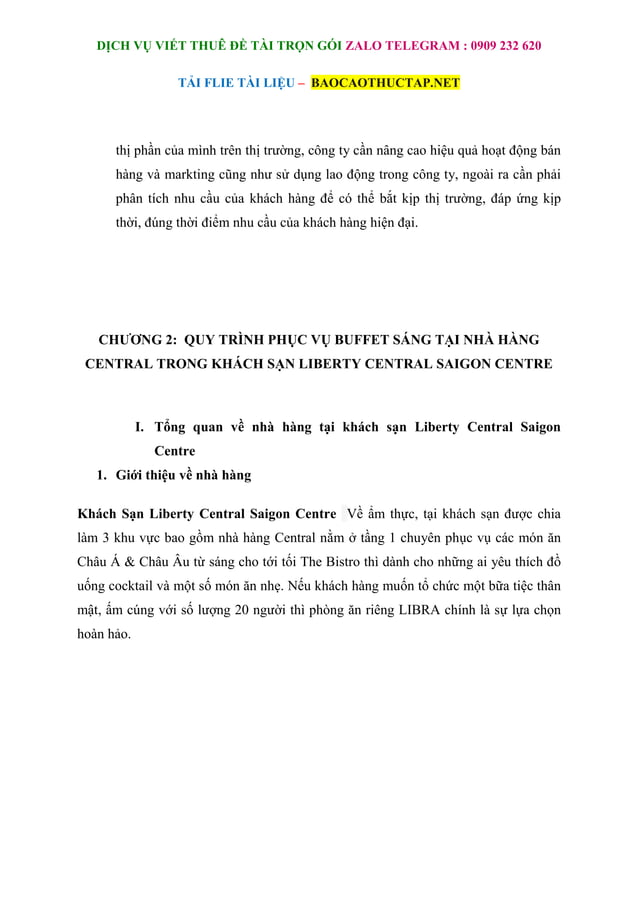 DỊCH VỤ VIẾT THUÊ ĐỀ TÀI TRỌN GÓI ZALO TELEGRAM : 0909 232 620

TẢI FLIE TÀI LIỆU – BAOCAOTHUCTAP.NET

thị phần của mình trên thị trường, công ty cần nâng cao hiệu quả hoạt động bán hàng và markting cũng như sử dụng lao động trong công ty, ngoài ra cần phải phân tích nhu cầu của khách hàng để có thể bắt kịp thị trường, đáp ứng kịp thời, đúng thời điểm nhu cầu của khách hàng hiện đại.

CHƯƠNG 2: QUY TRÌNH PHỤC VỤ BUFFET SÁNG TẠI NHÀ HÀNG CENTRAL TRONG KHÁCH SẠN LIBERTY CENTRAL SAIGON CENTRE

I. Tổng quan về nhà hàng tại khách sạn Liberty Central Saigon Centre

1. Giới thiệu về nhà hàng

Khách Sạn Liberty Central Saigon Centre Về ẩm thực, tại khách sạn được chia làm 3 khu vực bao gồm nhà hàng Central nằm ở tầng 1 chuyên phục vụ các món ăn Châu Á & Châu Âu từ sáng cho tới tối The Bistro thì dành cho những ai yêu thích đồ uống cocktail và một số món ăn nhẹ. Nếu khách hàng muốn tổ chức một bữa tiệc thân mật, ấm cúng với số lượng 20 người thì phòng ăn riêng LIBRA chính là sự lựa chọn hoàn hảo.